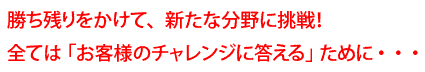 勝ち残りをかけて、新たな分野に挑戦！

全ては「お客様のチャレンジに答える」ために・・・